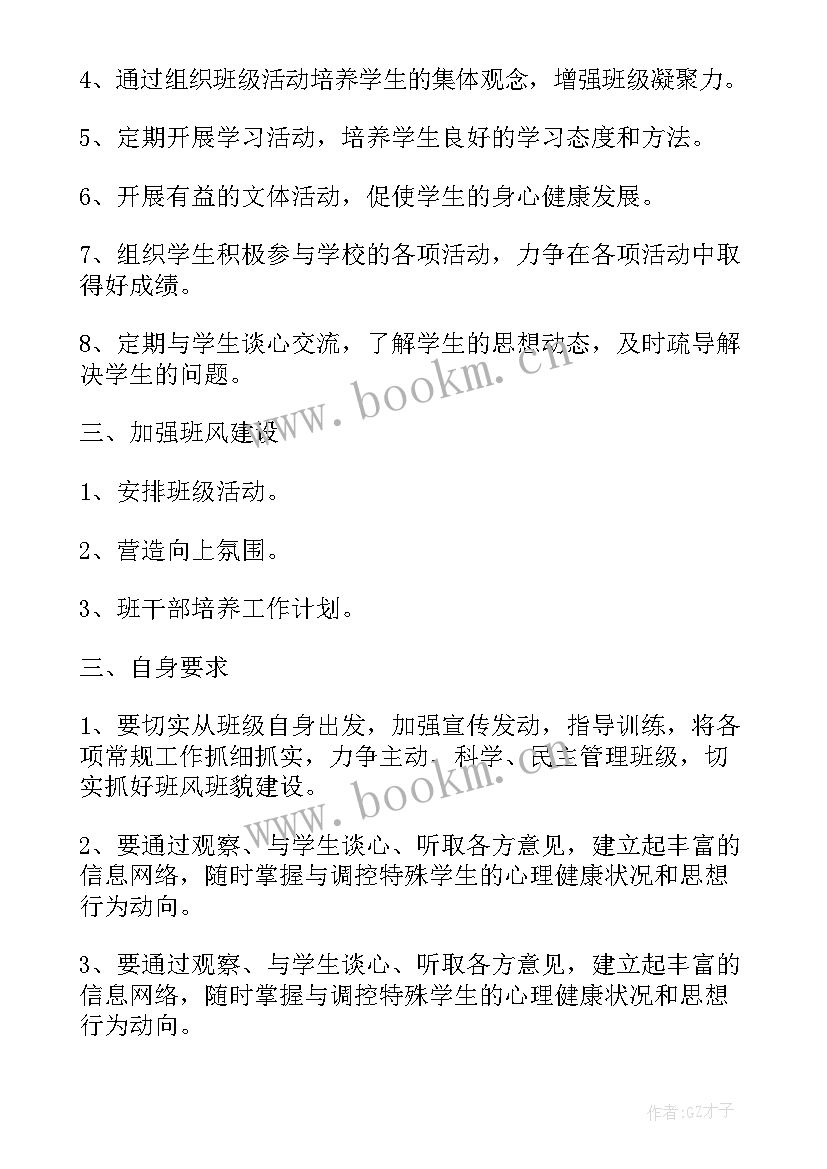 4、通过组织班级活动培养学生的集体观念，增强班级凝聚力。

5、定期开展学习活动，培养学生良好的学习态度和方法。

6、开展有益的文体活动，促使学生的身心健康发展。

7、组织学生积极参与学校的各项活动，力争在各项活动中取得好成绩。

8、定期与学生谈心交流，了解学生的思想动态，及时疏导解决学生的问题。

www.bookm.cn

三、加强班风建设

1、安排班级活动。

2、营造向上氛围。

3、班干部培养工作计划。

三、自身要求

1、要切实从班级自身出发，加强宣传发动，指导训练，将各项常规工作抓细抓实，力争主动、科学、民主管理班级，切实抓好班风班貌建设。

www.bookm.cn

2、要通过观察、与学生谈心、听取各方意见，建立起丰富的信息网络，随时掌握与调控特殊学生的心理健康状况和思想行为动向。

3、要通过观察、与学生谈心、听取各方意见，建立起丰富的信息网络，随时掌握与调控特殊学生的心理健康状况和思想行为动向。

作者:GZ才子